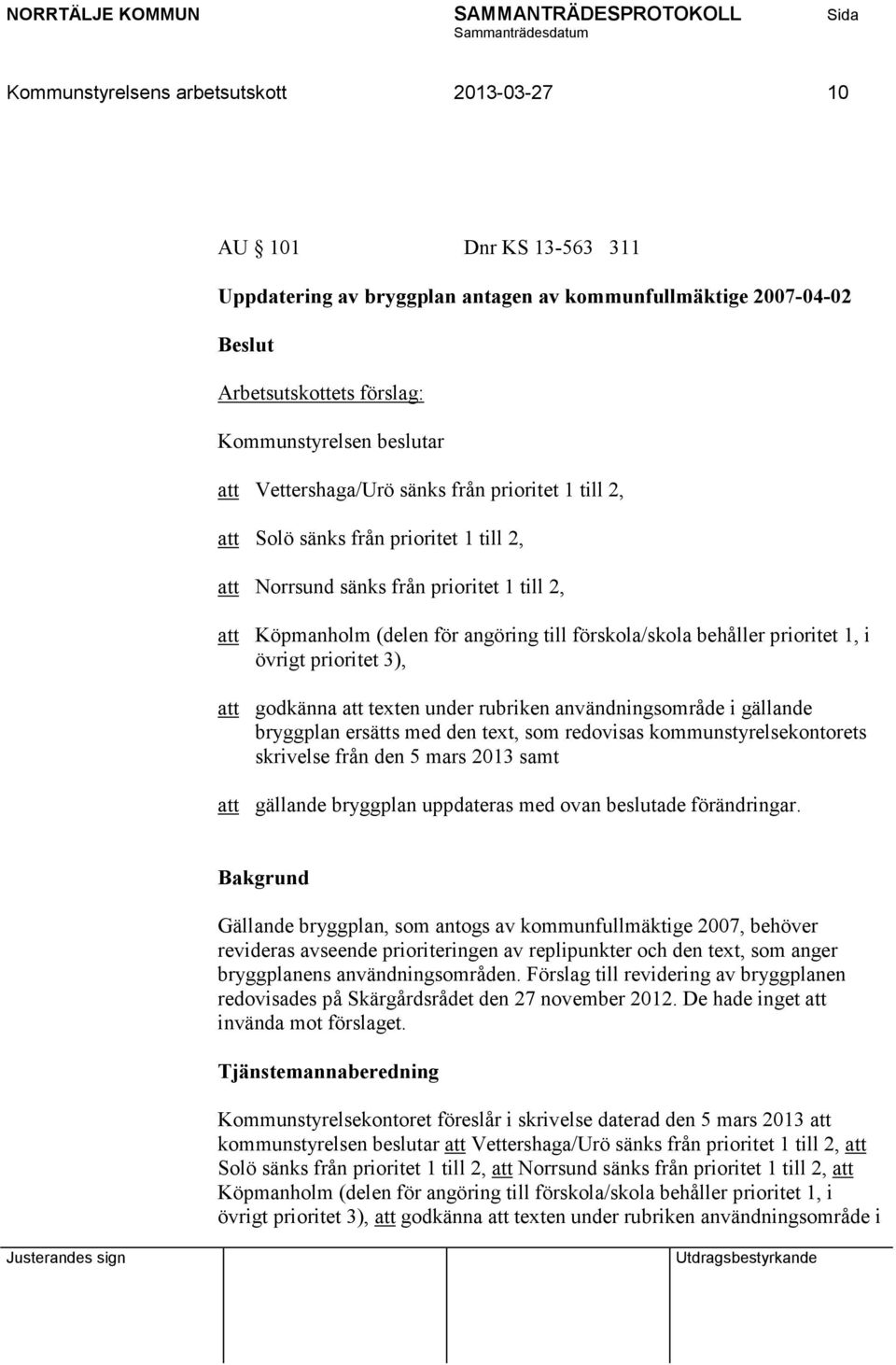 NORRTÄLJE KOMMUN SAMMANTRÄDESPROTOKOLL Sida
Sammanträdesdatum

Kommunstyrelsens arbetsutskott 2013-03-27 10

AU 101 Dnr KS 13-563 311

Uppdatering av bryggplan antagen av kommunfullmäktige 2007-04-02

Beslut

Arbetsutskottets förslag:

Kommunstyrelsen beslutar

att Vettershaga/Urö sänks från prioritet 1 till 2,

att Solö sänks från prioritet 1 till 2,

att Norrsund sänks från prioritet 1 till 2,

att Köpmanholm (delen för angöring till förskola/skola behåller prioritet 1, i övrigt prioritet 3),

att godkänna att texten under rubriken användningsområde i gällande bryggplan ersätts med den text, som redovisas kommunstyrelsekontorets skrivelse från den 5 mars 2013 samt

att gällande bryggplan uppdateras med ovan beslutade förändringar.

Bakgrund

Gällande bryggplan, som antogs av kommunfullmäktige 2007, behöver revideras avseende prioriteringen av replipunkter och den text, som anger bryggplanens användningsområden. Förslag till revidering av bryggplanen redovisades på Skärgårdsrådet den 27 november 2012. De hade inget att invända mot förslaget.

Tjänstemannaberedning

Kommunstyrelsekontoret föreslår i skrivelse daterad den 5 mars 2013 att kommunstyrelsen beslutar att Vettershaga/Urö sänks från prioritet 1 till 2, att Solö sänks från prioritet 1 till 2, att Norrsund sänks från prioritet 1 till 2, att Köpmanholm (delen för angöring till förskola/skola behåller prioritet 1, i övrigt prioritet 3), att godkänna att texten under rubriken användningsområde i

Justerandes sign Utdragsbestyrkande